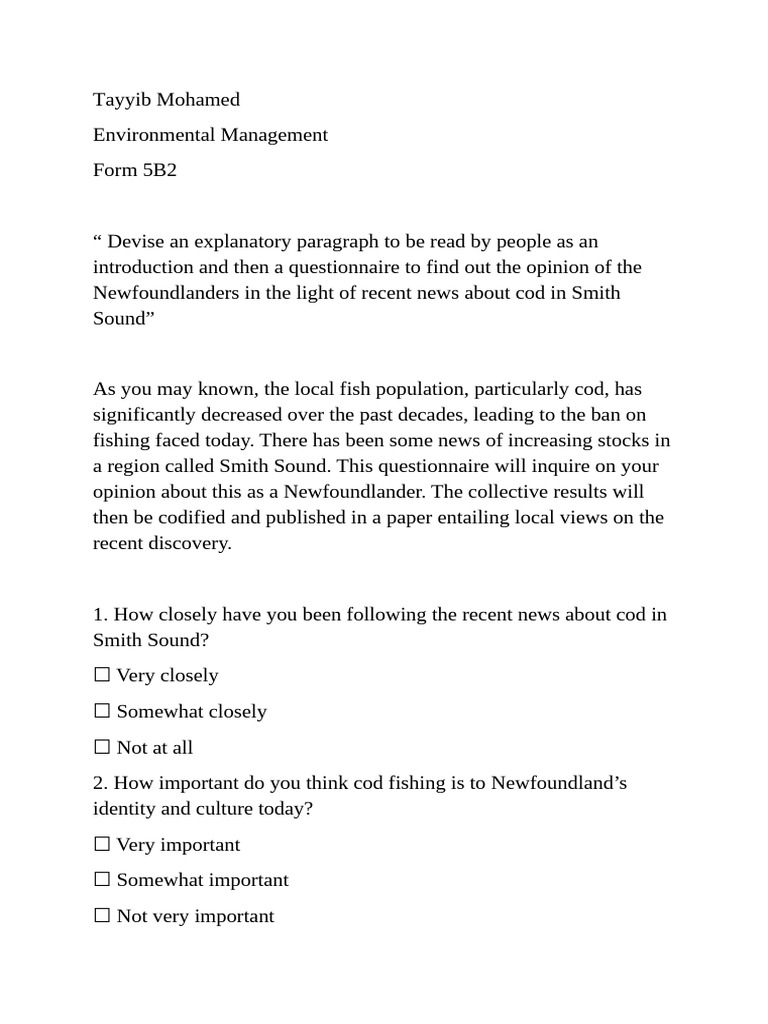 Tayyib Mohamed

Environmental Management

Form 5B2

" Devise an explanatory paragraph to be read by people as an introduction and then a questionnaire to find out the opinion of the Newfoundlanders in the light of recent news about cod in Smith Sound"

As you may known, the local fish population, particularly cod, has significantly decreased over the past decades, leading to the ban on fishing faced today. There has been some news of increasing stocks in a region called Smith Sound. This questionnaire will inquire on your opinion about this as a Newfoundlander. The collective results will then be codified and published in a paper entailing local views on the recent discovery.

1. How closely have you been following the recent news about cod in Smith Sound?

☐ Very closely

☐ Somewhat closely

☐ Not at all

2. How important do you think cod fishing is to Newfoundland's identity and culture today?

☐ Very important

☐ Somewhat important

☐ Not very important